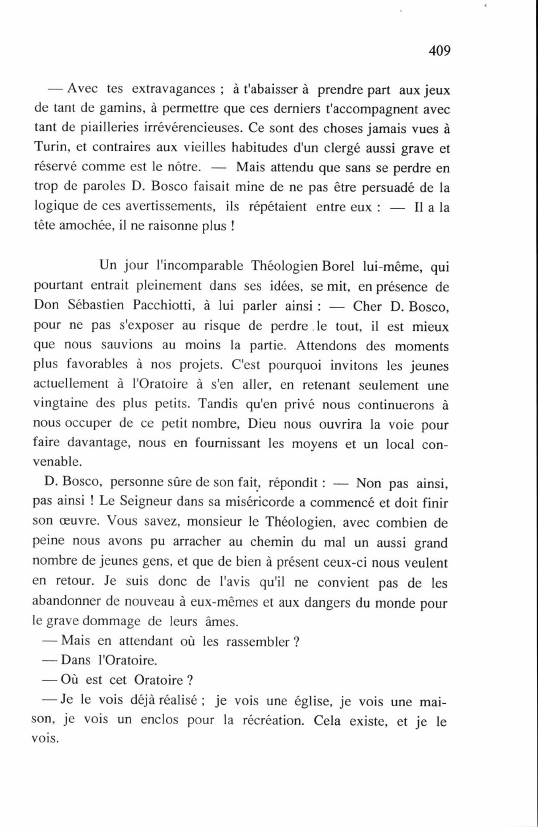 409

— Avec tes extravagances ; à t'abaisser à prendre part aux jeux de tant de gamins, à permettre que ces derniers t'accompagnent avec tant de piailleries irrévérencieuses. Ce sont des choses jamais vues à Turin, et contraires aux vieilles habitudes d'un clergé aussi grave et réservé comme est le nôtre. — Mais attendu que sans se perdre en trop de paroles D. Bosco faisait mine de ne pas être persuadé de la logique de ces avertissements, ils répétaient entre eux : — Il a la tête amochée, il ne raisonne plus !

Un jour l'incomparable Théologien Borel lui-même, qui pourtant entrait pleinement dans ses idées, se mit, en présence de Don Sébastien Pacchiotti, à lui parler ainsi : — Cher D. Bosco, pour ne pas s'exposer au risque de perdre le tout, il est mieux que nous sauvions au moins la partie. Attendons des moments plus favorables à nos projets. C'est pourquoi invitons les jeunes actuellement à l'Oratoire à s'en aller, en retenant seulement une vingtaine des plus petits. Tandis qu'en privé nous continuerons à nous occuper de ce petit nombre, Dieu nous ouvrira la voie pour faire davantage, nous en fournissant les moyens et un local convenable.

D. Bosco, personne sûre de son fait, répondit : — Non pas ainsi, pas ainsi ! Le Seigneur dans sa miséricorde a commencé et doit finir son œuvre. Vous savez, monsieur le Théologien, avec combien de peine nous avons pu arracher au chemin du mal un aussi grand nombre de jeunes gens, et que de bien à présent ceux-ci nous veulent en retour. Je suis donc de l'avis qu'il ne convient pas de les abandonner de nouveau à eux-mêmes et aux dangers du monde pour le grave dommage de leurs âmes.

— Mais en attendant où les rassembler ?

— Dans l'Oratoire.

— Où est cet Oratoire ?

— Je le vois déjà réalisé ; je vois une église, je vois une maison, je vois un enclos pour la récréation. Cela existe, et je le vois.